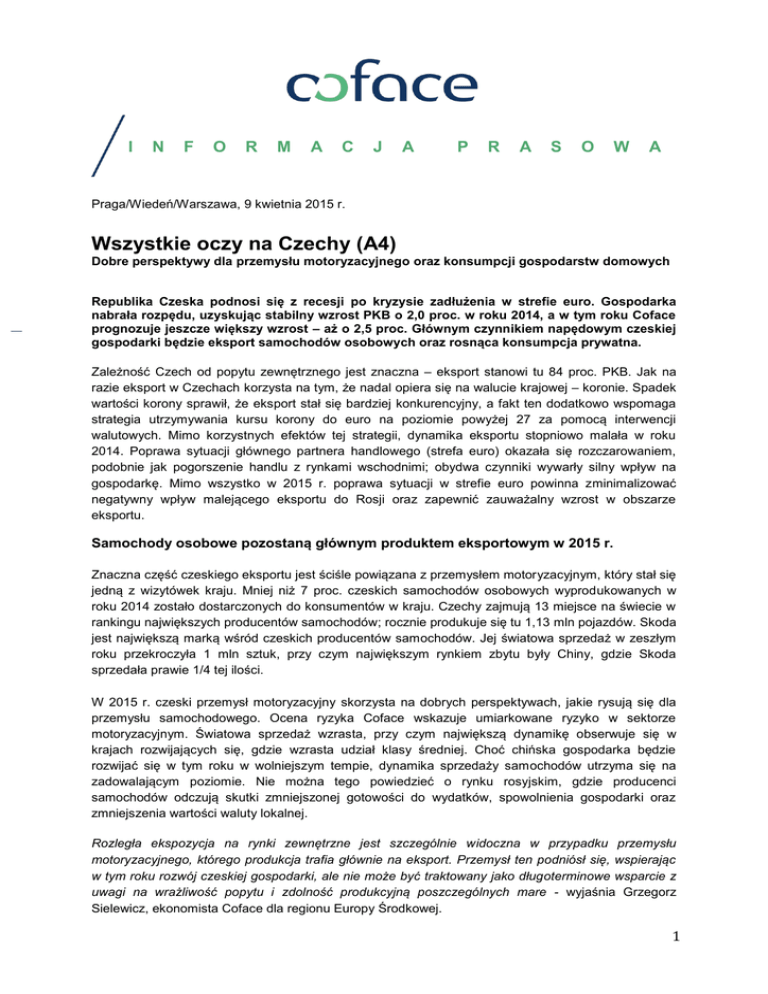 coface

INFORMACJA PRASOWA

Praga/Wiedeń/Warszawa, 9 kwietnia 2015 r.

Wszystkie oczy na Czechy (A4)
Dobre perspektywy dla przemysłu motoryzacyjnego oraz konsumpcji gospodarstw domowych

Republika Czeska podnosi się z recesji po kryzysie zadłużenia w strefie euro. Gospodarka nabrała rozpędu, uzyskując stabilny wzrost PKB o 2,0 proc. w roku 2014, a w tym roku Coface prognozuje jeszcze większy wzrost – aż o 2,5 proc. Głównym czynnikiem napędowym czeskiej gospodarki będzie eksport samochodów osobowych oraz rosnąca konsumpcja prywatna.

Zależność Czech od popytu zewnętrznego jest znaczna – eksport stanowi tu 84 proc. PKB. Jak na razie eksport w Czechach korzysta na tym, że nadal opiera się na walucie krajowej – koronie. Spadek wartości korony sprawił, że eksport stał się bardziej konkurencyjny, a fakt ten dodatkowo wspomaga strategia utrzymywania kursu korony do euro na poziomie powyżej 27 za pomocą interwencji walutowych. Mimo korzystnych efektów tej strategii, dynamika eksportu stopniowo malała w roku 2014. Poprawa sytuacji głównego partnera handlowego (strefa euro) okazała się rozczarowaniem, podobnie jak pogorszenie handlu z rynkami wschodnimi; obydwa czynniki wywarły silny wpływ na gospodarkę. Mimo wszystko w 2015 r. poprawa sytuacji w strefie euro powinna zminimalizować negatywny wpływ malejącego eksportu do Rosji oraz zapewnić zauważalny wzrost w obszarze eksportu.

Samochody osobowe pozostaną głównym produktem eksportowym w 2015 r.

Znaczna część czeskiego eksportu jest ściśle powiązana z przemysłem motoryzacyjnym, który stał się jedną z wizytówek kraju. Mniej niż 7 proc. czeskich samochodów osobowych wyprodukowanych w roku 2014 zostało dostarczonych do konsumentów w kraju. Czechy zajmują 13 miejsce na świecie w rankingu największych producentów samochodów; rocznie produkuje się tu 1,13 mln pojazdów. Skoda jest największą marką wśród czeskich producentów samochodów. Jej światowa sprzedaż w zeszłym roku przekroczyła 1 mln sztuk, przy czym największym rynkiem zbytu były Chiny, gdzie Skoda sprzedała prawie 1/4 tej ilości.

W 2015 r. czeski przemysł motoryzacyjny skorzysta na dobrych perspektywach, jakie rysują się dla przemysłu samochodowego. Ocena ryzyka Coface wskazuje umiarkowane ryzyko w sektorze motoryzacyjnym. Światowa sprzedaż wzrasta, przy czym największą dynamikę obserwuje się w krajach rozwijających się, gdzie wzrasta udział klasy średniej. Choć chińska gospodarka będzie rozwijać się w tym roku w wolniejszym tempie, dynamika sprzedaży samochodów utrzyma się na zadowalającym poziomie. Nie można tego powiedzieć o rynku rosyjskim, gdzie producenci samochodów odczują skutki zmniejszonej gotowości do wydatków, spowolnienia gospodarki oraz zmniejszenia wartości waluty lokalnej.

Rozległa ekspozycja na rynki zewnętrzne jest szczególnie widoczna w przypadku przemysłu motoryzacyjnego, którego produkcja trafia głównie na eksport. Przemysł ten podniósł się, wspierając w tym roku rozwój czeskiej gospodarki, ale nie może być traktowany jako długoterminowe wsparcie z uwagi na wrażliwość popytu i zdolność produkcyjną poszczególnych mare - wyjaśnia Grzegorz Sielewicz, ekonomista Coface dla regionu Europy Środkowej.

1